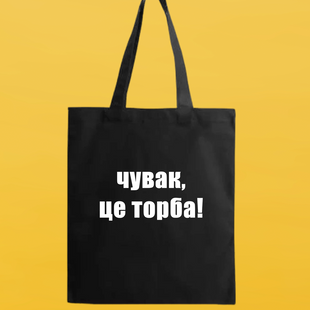 чувак,
це торба!